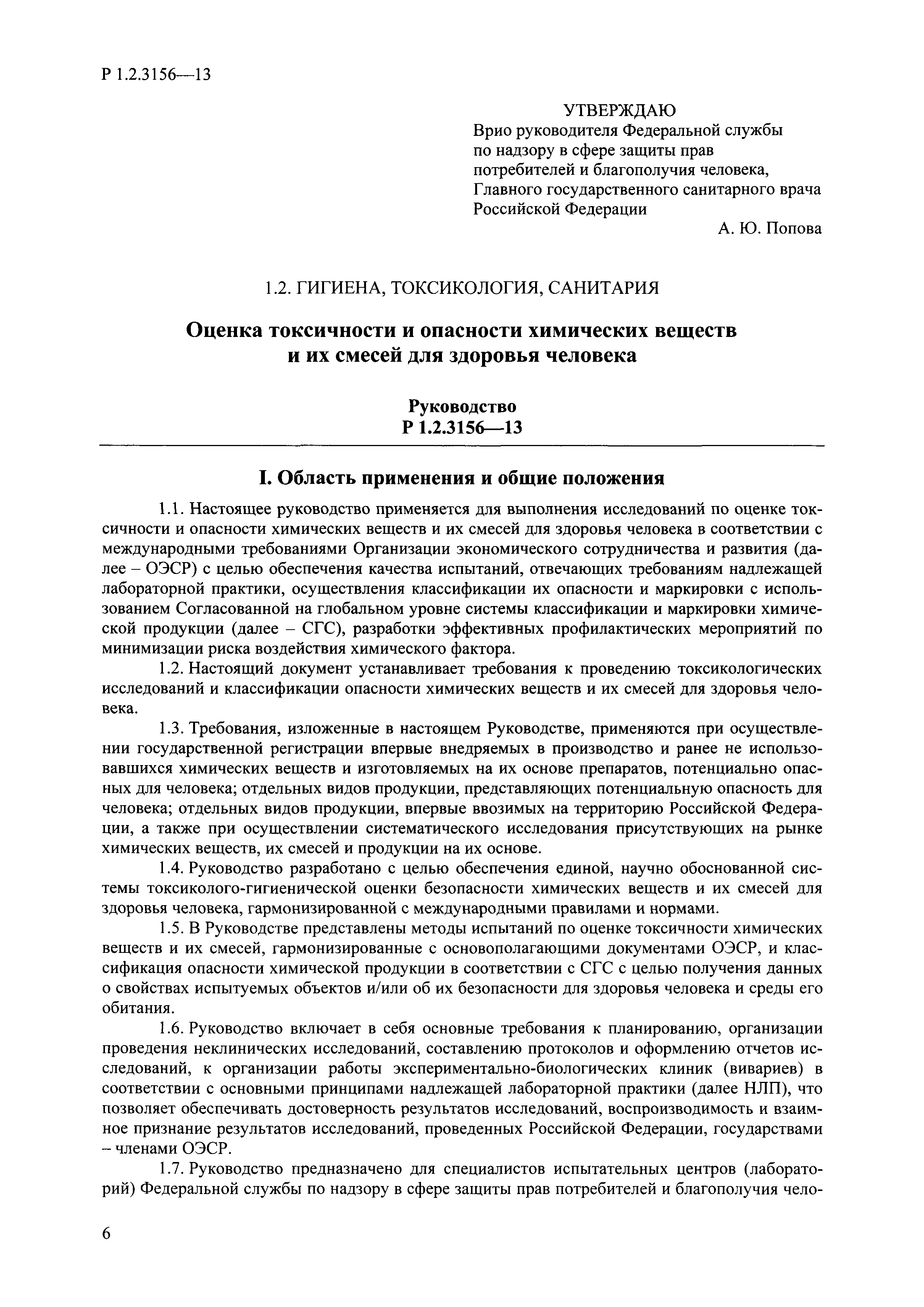 Р 1.2.3156—13

УТВЕРЖДАЮ
Врио руководителя Федеральной службы по надзору в сфере защиты прав потребителей и благополучия человека, Главного государственного санитарного врача Российской Федерации
А. Ю. Попова

1.2. ГИГИЕНА, ТОКСИКОЛОГИЯ, САНИТАРИЯ

Оценка токсичности и опасности химических веществ и их смесей для здоровья человека

Руководство
Р 1.2.3156—13

I. Область применения и общие положения

1.1. Настоящее руководство применяется для выполнения исследований по оценке токсичности и опасности химических веществ и их смесей для здоровья человека в соответствии с международными требованиями Организации экономического сотрудничества и развития (далее – ОЭСР) с целью обеспечения качества испытаний, отвечающих требованиям надлежащей лабораторной практики, осуществления классификации их опасности и маркировки с использованием Согласованной на глобальном уровне системы классификации и маркировки химической продукции (далее – СГС), разработки эффективных профилактических мероприятий по минимизации риска воздействия химического фактора.

1.2. Настоящий документ устанавливает требования к проведению токсикологических исследований и классификации опасности химических веществ и их смесей для здоровья человека.

1.3. Требования, изложенные в настоящем Руководстве, применяются при осуществлении государственной регистрации впервые внедряемых в производство и ранее не использовавшихся химических веществ и изготовляемых на их основе препаратов, потенциально опасных для человека; отдельных видов продукции, представляющих потенциальную опасность для человека; отдельных видов продукции, впервые ввозимых на территорию Российской Федерации, а также при осуществлении систематического исследования присутствующих на рынке химических веществ, их смесей и продукции на их основе.

1.4. Руководство разработано с целью обеспечения единой, научно обоснованной системы токсиколого-гигиенической оценки безопасности химических веществ и их смесей для здоровья человека, гармонизированной с международными правилами и нормами.

1.5. В Руководстве представлены методы испытаний по оценке токсичности химических веществ и их смесей, гармонизированные с основополагающими документами ОЭСР, и классификация опасности химической продукции в соответствии с СГС с целью получения данных о свойствах испытуемых объектов и/или об их безопасности для здоровья человека и среды его обитания.

1.6. Руководство включает в себя основные требования к планированию, организации проведения неклинических исследований, составлению протоколов и оформлению отчетов исследований, к организации работы экспериментально-биологических клиник (вивариев) в соответствии с основными принципами надлежащей лабораторной практики (далее НЛП), что позволяет обеспечивать достоверность результатов исследований, воспроизводимость и взаимное признание результатов исследований, проведенных Российской Федерации, государствами – членами ОЭСР.

1.7. Руководство предназначено для специалистов испытательных центров (лабораторий) Федеральной службы по надзору в сфере защиты прав потребителей и благополучия чело-

6